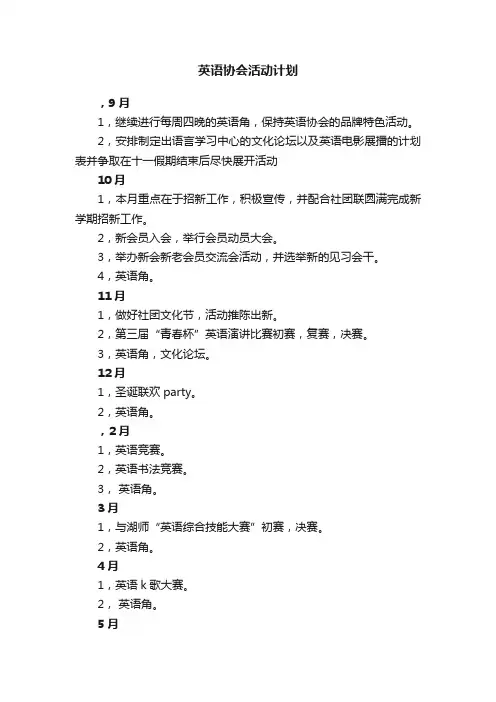 英语协会活动计划

，9月

1，继续进行每周四晚的英语角，保持英语协会的品牌特色活动。

2，安排制定出语言学习中心的文化论坛以及英语电影展播的计划表并争取在十一假期结束后尽快展开活动

10月

1，本月重点在于招新工作，积极宣传，并配合社团联圆满完成新学期招新工作。

2，新会员入会，举行会员动员大会。

3，举办新会新老会员交流会活动，并选举新的见习会干。

4，英语角。

11月

1，做好社团文化节，活动推陈出新。

2，第三届“青春杯”英语演讲比赛初赛，复赛，决赛。

3，英语角，文化论坛。

12月

1，圣诞联欢 party。

2，英语角。

，2月

1，英语竞赛。

2，英语书法竞赛。

3， 英语角。

3月

1，与湖师“英语综合技能大赛”初赛，决赛。

2，英语角。

4月

1，英语 k 歌大赛。

2， 英语角。

5月